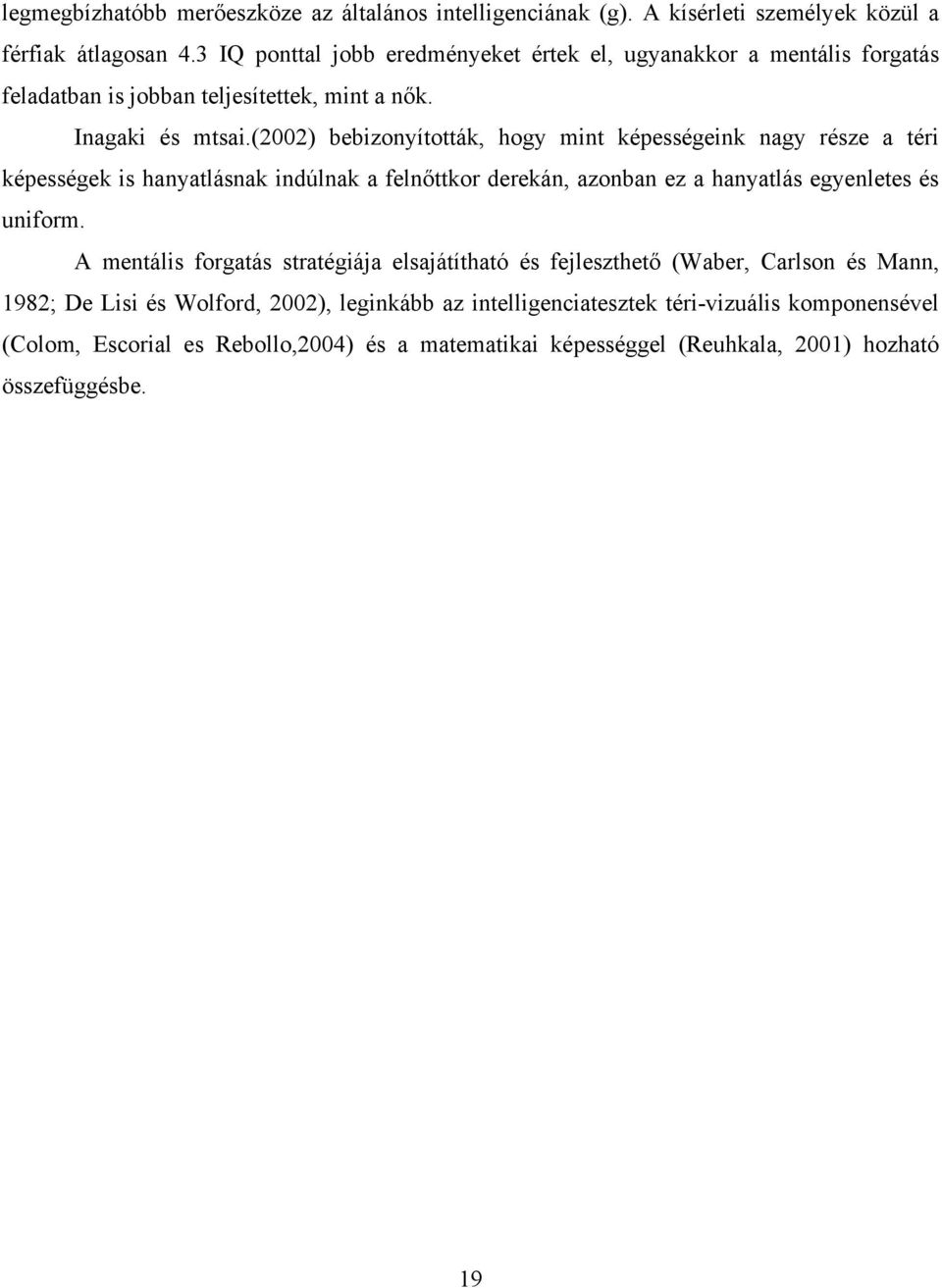 legmegbízhatóbb merőeszköze az általános intelligenciának (g). A kísérleti személyek közül a férfiak átlagosan 4.3 IQ ponttal jobb eredményeket értek el, ugyanakkor a mentális forgatás feladatban is jobban teljesítettek, mint a nők.

Inagaki és mtsai.(2002) bebizonyították, hogy mint képességeink nagy része a téri képességek is hanyatlásnak indúlnak a felnőttkor derekán, azonban ez a hanyatlás egyenletes és uniform.

A mentális forgatás stratégiája elsajátítható és fejleszthető (Waber, Carlson és Mann, 1982; De Lisi és Wolford, 2002), leginkább az intelligenciatesztek téri-vizuális komponensével (Colom, Escorial es Rebollo,2004) és a matematikai képességgel (Reuhkala, 2001) hozható összefüggésbe.

19